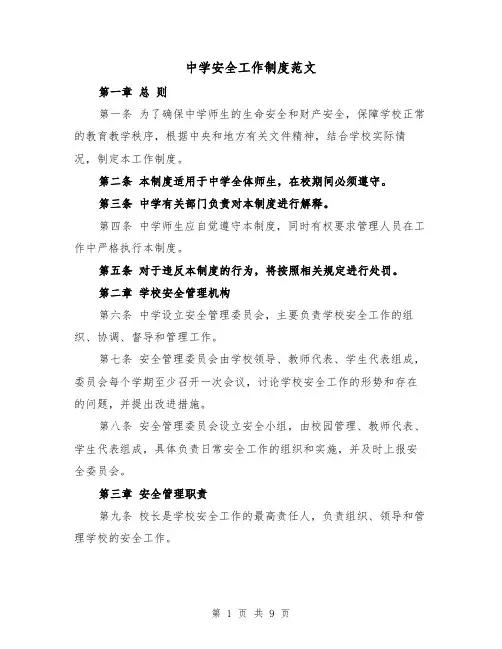 中学安全工作制度范文

第一章 总 则

第一条 为了确保中学师生的生命安全和财产安全，保障学校正常的教育教学秩序，根据中央和地方有关文件精神，结合学校实际情况，制定本工作制度。

第二条 本制度适用于中学全体师生，在校期间必须遵守。

第三条 中学有关部门负责对本制度进行解释。

第四条 中学师生应自觉遵守本制度，同时有权要求管理人员在工作中严格执行本制度。

第五条 对于违反本制度的行为，将按照相关规定进行处罚。

第二章 学校安全管理机构

第六条 中学设立安全管理委员会，主要负责学校安全工作的组织、协调、督导和管理工作。

第七条 安全管理委员会由学校领导、教师代表、学生代表组成，委员会每个学期至少召开一次会议，讨论学校安全工作的形势和存在的问题，并提出改进措施。

第八条 安全管理委员会设立安全小组，由校园管理、教师代表、学生代表组成，具体负责日常安全工作的组织和实施，并及时上报安全委员会。

第三章 安全管理职责

第九条 校长是学校安全工作的最高责任人，负责组织、领导和管理学校的安全工作。

第 1 页 共 9 页